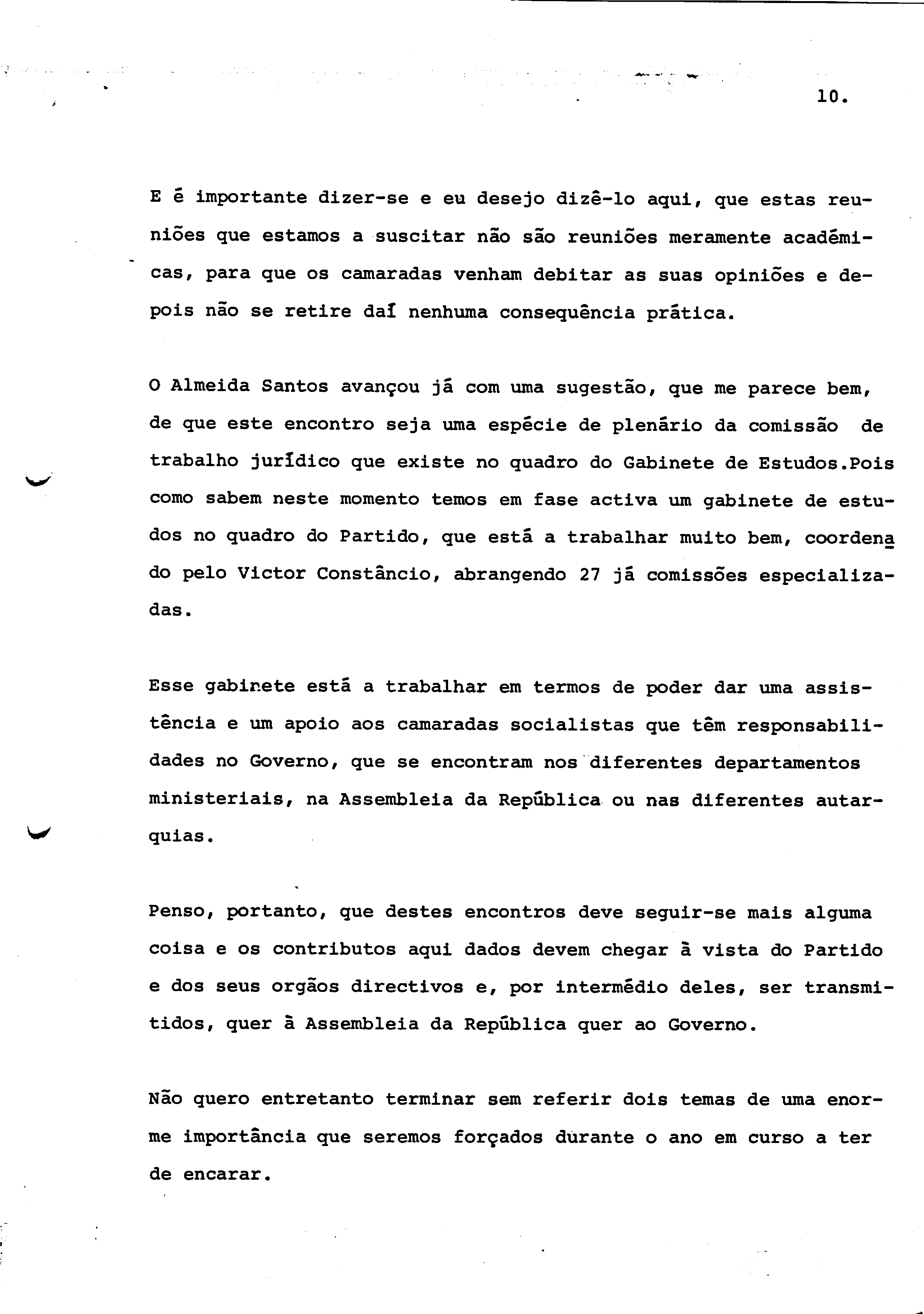 10.

E é importante dizer-se e eu desejo dizê-lo aqui, que estas reuniões que estamos a suscitar não são reuniões meramente académicas, para que os camaradas venham debitar as suas opiniões e depois não se retire daí nenhuma consequência prática.

O Almeida Santos avançou já com uma sugestão, que me parece bem, de que este encontro seja uma espécie de plenário da comissão de trabalho jurídico que existe no quadro do Gabinete de Estudos.Pois como sabem neste momento temos em fase activa um gabinete de estudos no quadro do Partido, que está a trabalhar muito bem, coordenado pelo Victor Constâncio, abrangendo 27 já comissões especializadas.

Esse gabinete está a trabalhar em termos de poder dar uma assistência e um apoio aos camaradas socialistas que têm responsabilidades no Governo, que se encontram nos diferentes departamentos ministeriais, na Assembleia da República ou nas diferentes autarquias.

Penso, portanto, que destes encontros deve seguir-se mais alguma coisa e os contributos aqui dados devem chegar à vista do Partido e dos seus orgãos directivos e, por intermédio deles, ser transmitidos, quer à Assembleia da República quer ao Governo.

Não quero entretanto terminar sem referir dois temas de uma enorme importância que seremos forçados durante o ano em curso a ter de encarar.